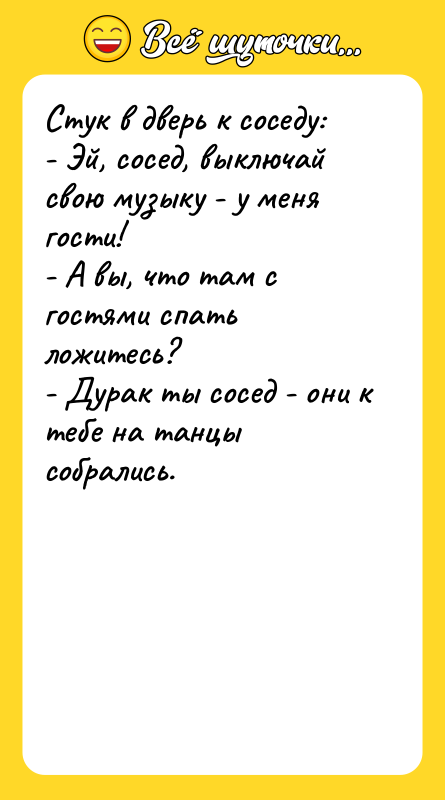 Всё шуточки...

Стук в дверь к соседу:
- Эй, сосед, выключай свою музыку - у меня гости!
- А вы, что там с гостями спать ложитесь?
- Дурак ты сосед - они к тебе на танцы собрались.